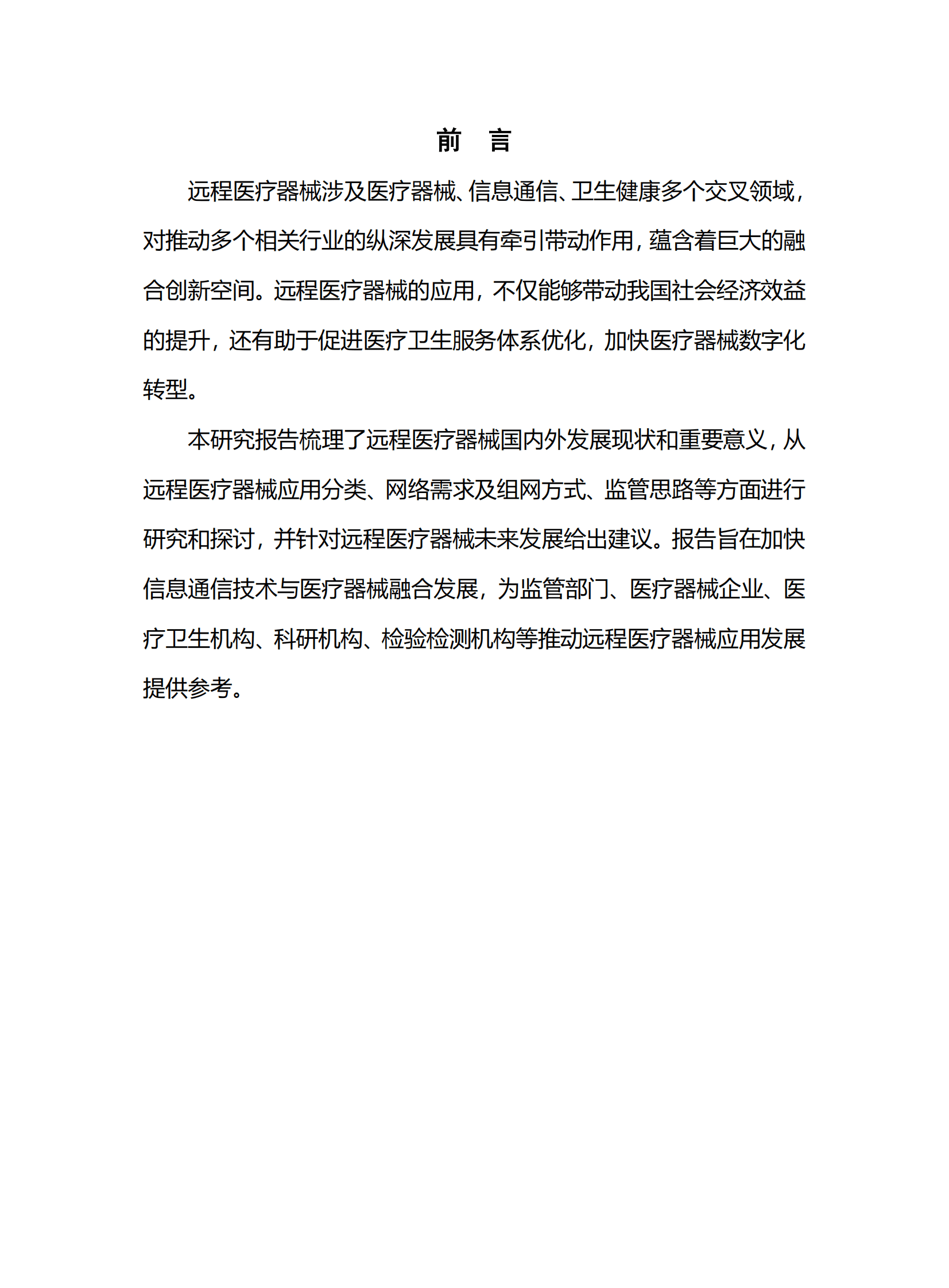 前　言

远程医疗器械涉及医疗器械、信息通信、卫生健康多个交叉领域，对推动多个相关行业的纵深发展具有牵引带动作用，蕴含着巨大的融合创新空间。远程医疗器械的应用，不仅能够带动我国社会经济效益的提升，还有助于促进医疗卫生服务体系优化，加快医疗器械数字化转型。

本研究报告梳理了远程医疗器械国内外发展现状和重要意义，从远程医疗器械应用分类、网络需求及组网方式、监管思路等方面进行研究和探讨，并针对远程医疗器械未来发展给出建议。报告旨在加快信息通信技术与医疗器械融合发展，为监管部门、医疗器械企业、医疗卫生机构、科研机构、检验检测机构等推动远程医疗器械应用发展提供参考。